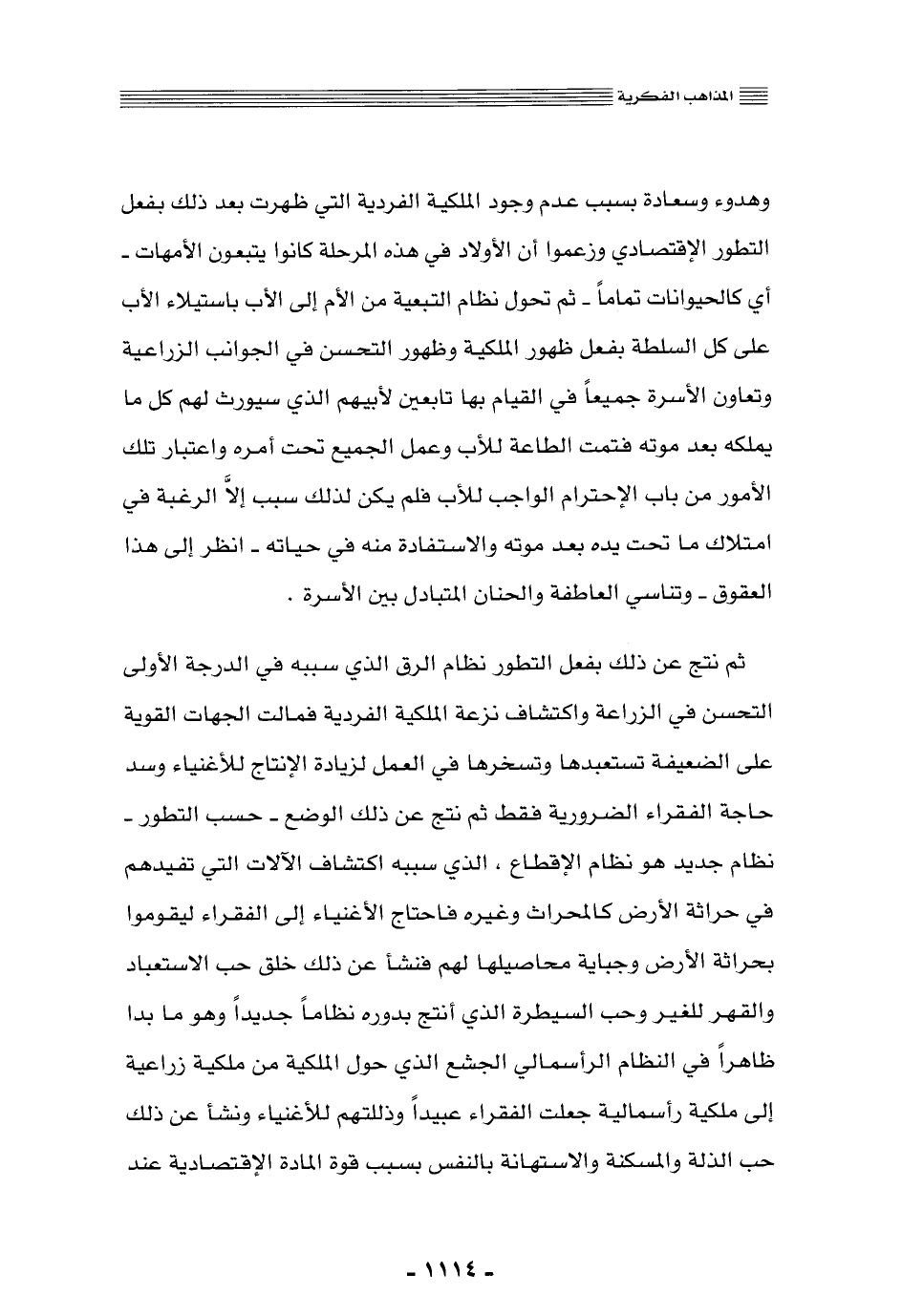 المذاهب الفكرية

وهدوء وسعادة بسبب عدم وجود الملكية الفردية التي ظهرت بعد ذلك بفعل التطور الإقتصادي وزعموا أن الأولاد في هذه المرحلة كانوا يتبعون الأمهات ـ أي كالحيوانات تماماً ـ ثم تحول نظام التبعية من الأم إلى الأب باستيلاء الأب على كل السلطة بفعل ظهور الملكية وظهور التحسن في الجوانب الزراعية وتعاون الأسرة جميعاً في القيام بها تابعين لأبيهم الذي سيورث لهم كل ما يملكه بعد موته فتمت الطاعة للأب وعمل الجميع تحت أمره واعتبار تلك الأمور من باب الإحترام الواجب للأب فلم يكن لذلك سبب إلاَّ الرغبة في امتلاك ما تحت يده بعد موته والاستفادة منه في حياته ـ انظر إلى هذا العقوق ـ وتناسي العاطفة والحنان المتبادل بين الأسرة .

ثم نتج عن ذلك بفعل التطور نظام الرق الذي سببه في الدرجة الأولى التحسن في الزراعة واكتشاف نزعة الملكية الفردية فمالت الجهات القوية على الضعيفة تستعبدها وتسخرها في العمل لزيادة الإنتاج للأغنياء وسد حاجة الفقراء الضرورية فقط ثم نتج عن ذلك الوضع ـ حسب التطور ـ نظام جديد هو نظام الإقطاع ، الذي سببه اكتشاف الآلات التي تفيدهم في حراثة الأرض كالمحراث وغيره فاحتاج الأغنياء إلى الفقراء ليقوموا بحراثة الأرض وجباية محاصيلها لهم فنشأ عن ذلك خلق حب الاستعباد والقهر للغير وحب السيطرة الذي أنتج بدوره نظاماً جديداً وهو ما بدا ظاهراً في النظام الرأسمالي الجشع الذي حول الملكية من ملكية زراعية إلى ملكية رأسمالية جعلت الفقراء عبيداً وذللتهم للأغنياء ونشأ عن ذلك حب الذلة والمسكنة والاستهانة بالنفس بسبب قوة المادة الإقتصادية عند

ـ ١١١٤ ـ